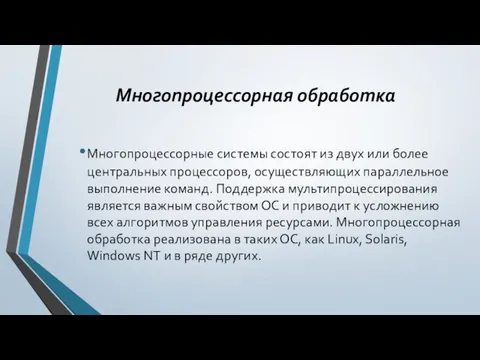 Многопроцессорная обработка

• Многопроцессорные системы состоят из двух или более центральных процессоров, осуществляющих параллельное выполнение команд. Поддержка мультипроцессирования является важным свойством ОС и приводит к усложнению всех алгоритмов управления ресурсами. Многопроцессорная обработка реализована в таких ОС, как Linux, Solaris, Windows NT и в ряде других.